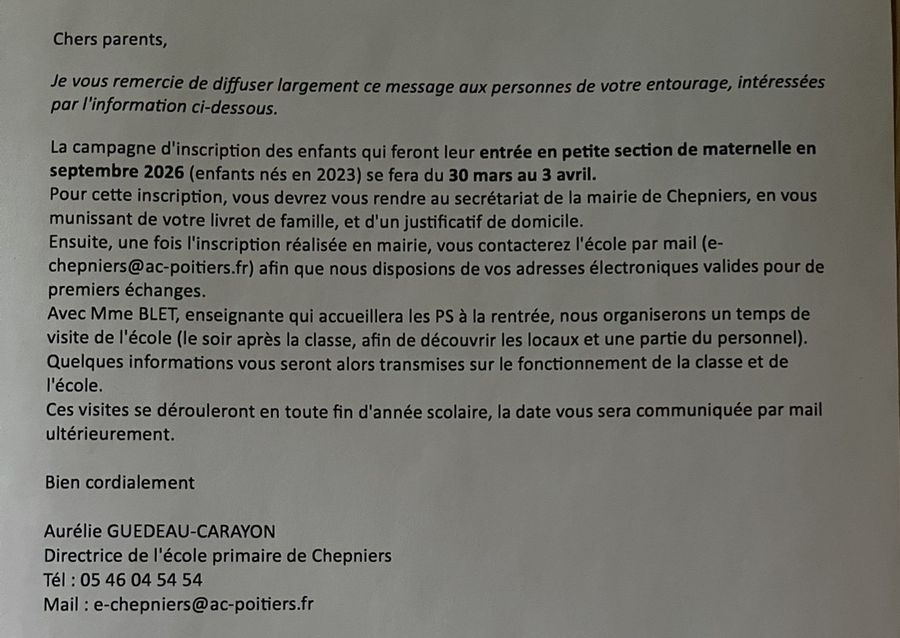 Chers parents,

Je vous remercie de diffuser largement ce message aux personnes de votre entourage, intéressées par l'information ci-dessous.

La campagne d'inscription des enfants qui feront leur entrée en petite section de maternelle en septembre 2026 (enfants nés en 2023) se fera du 30 mars au 3 avril.
Pour cette inscription, vous devrez vous rendre au secrétariat de la mairie de Chepniers, en vous munissant de votre livret de famille, et d'un justificatif de domicile.
Ensuite, une fois l'inscription réalisée en mairie, vous contacterez l'école par mail (e-chepniers@ac-poitiers.fr) afin que nous disposions de vos adresses électroniques valides pour de premiers échanges.
Avec Mme BLET, enseignante qui accueillera les PS à la rentrée, nous organiserons un temps de visite de l'école (le soir après la classe, afin de découvrir les locaux et une partie du personnel).
Quelques informations vous seront alors transmises sur le fonctionnement de la classe et de l'école.
Ces visites se dérouleront en toute fin d'année scolaire, la date vous sera communiquée par mail ultérieurement.

Bien cordialement

Aurélie GUEDEAU-CARAYON
Directrice de l'école primaire de Chepniers
Tél : 05 46 04 54 54
Mail : e-chepniers@ac-poitiers.fr